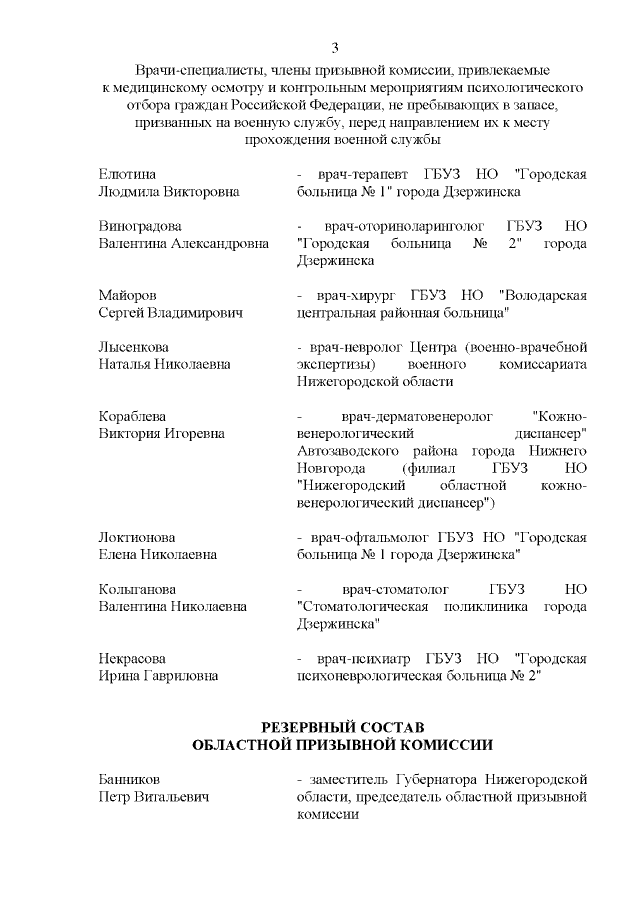 3

Врачи-специалисты, члены призывной комиссии, привлекаемые к медицинскому осмотру и контрольным мероприятиям психологического отбора граждан Российской Федерации, не пребывающих в запасе, призванных на военную службу, перед направлением их к месту прохождения военной службы

Елютина
Людмила Викторовна

- врач-терапевт ГБУЗ НО "Городская больница № 1" города Дзержинска

Виноградова
Валентина Александровна

- врач-оториноларинголог ГБУЗ НО "Городская больница № 2" города Дзержинска

Майоров
Сергей Владимирович

- врач-хирург ГБУЗ НО "Володарская центральная районная больница"

Лысенкова
Наталья Николаевна

- врач-невролог Центра (военно-врачебной экспертизы) военного комиссариата Нижегородской области

Кораблева
Виктория Игоревна

- врач-дерматовенеролог "Кожно-венерологический диспансер" Автозаводского района города Нижнего Новгорода (филиал ГБУЗ НО "Нижегородский областной кожно-венерологический диспансер")

Локтионова
Елена Николаевна

- врач-офтальмолог ГБУЗ НО "Городская больница № 1 города Дзержинска"

Колыганова
Валентина Николаевна

- врач-стоматолог ГБУЗ НО "Стоматологическая поликлиника города Дзержинска"

Некрасова
Ирина Гавриловна

- врач-психиатр ГБУЗ НО "Городская психоневрологическая больница № 2"

РЕЗЕРВНЫЙ СОСТАВ
ОБЛАСТНОЙ ПРИЗЫВНОЙ КОМИССИИ

Банников
Петр Витальевич

- заместитель Губернатора Нижегородской области, председатель областной призывной комиссии